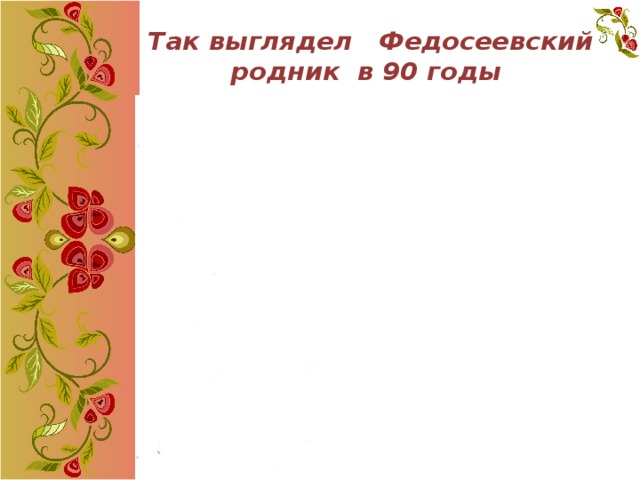 Так выглядел Федосеевский родник в 90 годы